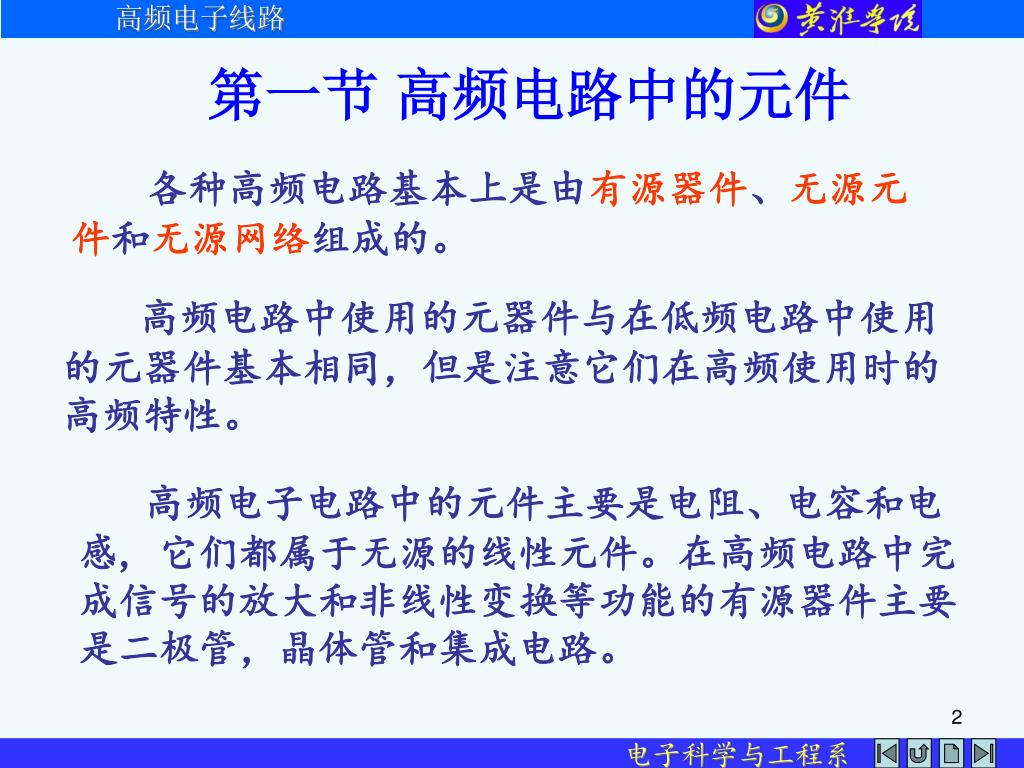 高频电子线路

黄淮学院

第一节 高频电路中的元件

各种高频电路基本上是由有源器件、无源元件和无源网络组成的。

高频电路中使用的元器件与在低频电路中使用的元器件基本相同，但是注意它们在高频使用时的高频特性。

高频电子电路中的元件主要是电阻、电容和电感，它们都属于无源的线性元件。在高频电路中完成信号的放大和非线性变换等功能的有源器件主要是二极管，晶体管和集成电路。

2

电子科学与工程系